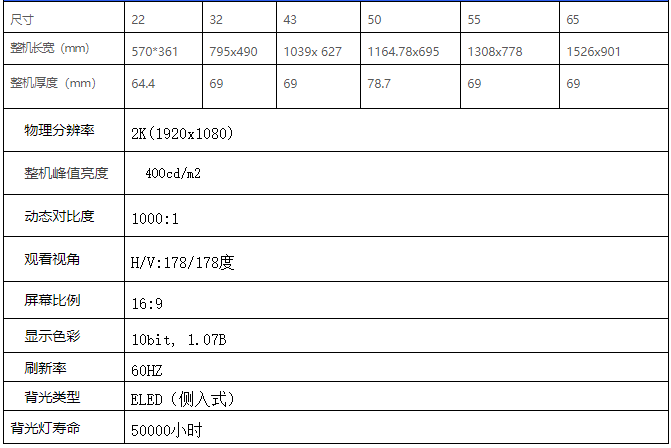 | 尺寸 | 22 | 32 | 43 | 50 | 55 | 65 |
|---|---|---|---|---|---|---|
| 整机长宽（mm） | 570*361 | 795x490 | 1039x 627 | 1164.78x695 | 1308x778 | 1526x901 |
| 整机厚度（mm） | 64.4 | 69 | 69 | 78.7 | 69 | 69 |
| 物理分辨率 | 2K(1920x1080) | | | | | |
| 整机峰值亮度 | 400cd/m2 | | | | | |
| 动态对比度 | 1000:1 | | | | | |
| 观看视角 | H/V:178/178度 | | | | | |
| 屏幕比例 | 16:9 | | | | | |
| 显示色彩 | 10bit, 1.07B | | | | | |
| 刷新率 | 60HZ | | | | | |
| 背光类型 | ELED（侧入式） | | | | | |
| 背光灯寿命 | 50000小时 | | | | | |